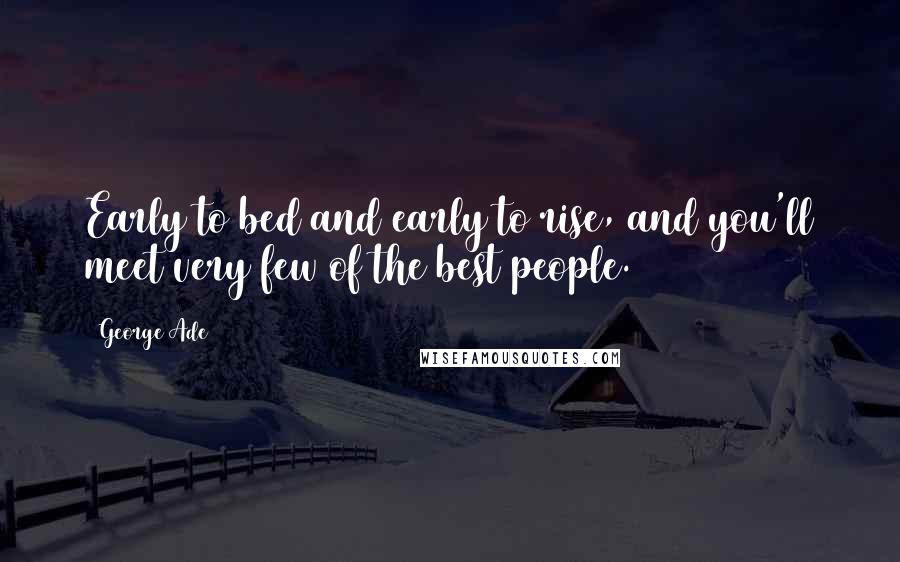 Early to bed and early to rise, and you'll meet very few of the best people.

George Ade

WISEFAMOUSQUOTES.COM